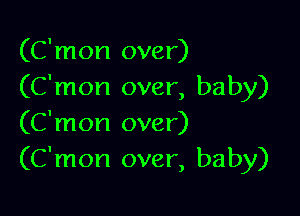 (C'mon over)
(C'mon over, baby)
(C'mon over)
(C'mon over, baby)